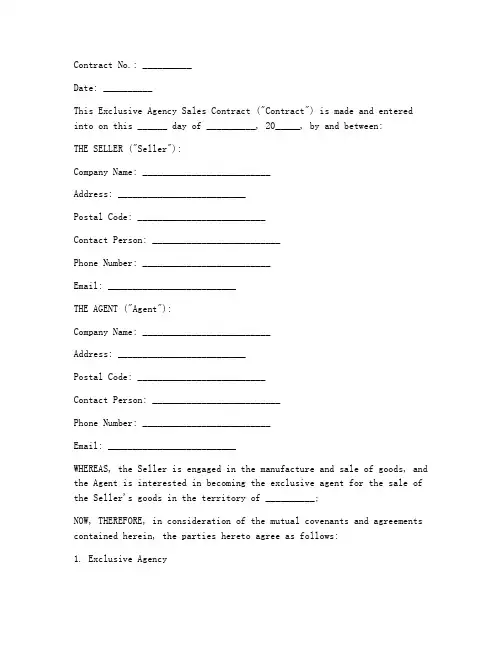 Contract No.: __________

Date: __________

This Exclusive Agency Sales Contract ("Contract") is made and entered into on this ______ day of __________, 20_____, by and between:

THE SELLER ("Seller"):

Company Name: __________________________

Address: __________________________

Postal Code: __________________________

Contact Person: __________________________

Phone Number: __________________________

Email: __________________________

THE AGENT ("Agent"):

Company Name: __________________________

Address: __________________________

Postal Code: __________________________

Contact Person: __________________________

Phone Number: __________________________

Email: __________________________

WHEREAS, the Seller is engaged in the manufacture and sale of goods, and the Agent is interested in becoming the exclusive agent for the sale of the Seller's goods in the territory of __________;

NOW, THEREFORE, in consideration of the mutual covenants and agreements contained herein, the parties hereto agree as follows:

1. Exclusive Agency